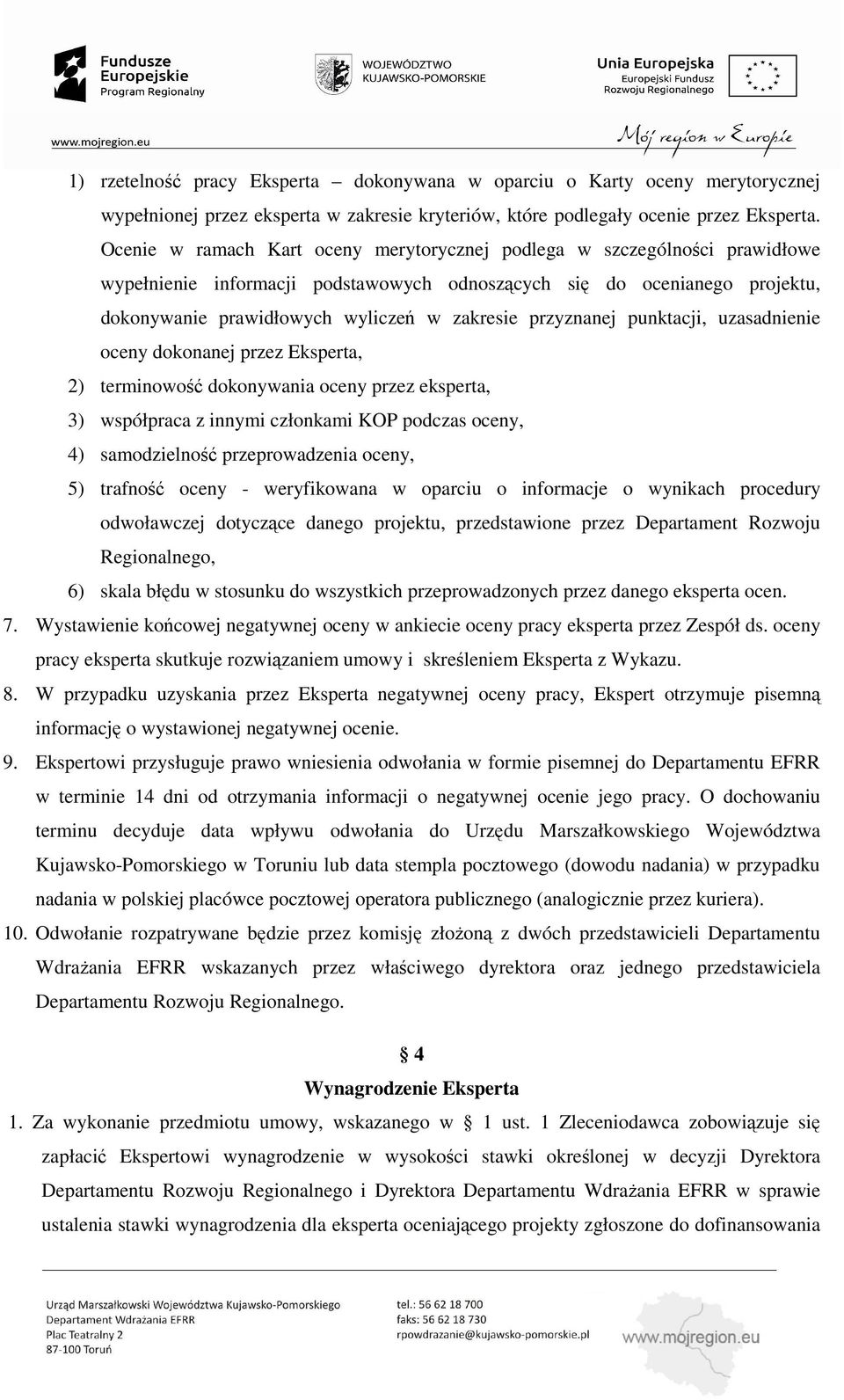 Fundusze Europejskie Program Regionalny

WOJEWÓDZTWO KUJAWSKO-POMORSKIE

Unia Europejska Europejski Fundusz Rozwoju Regionalnego

www.mojregion.eu

Mój region w Europie

1) rzetelność pracy Eksperta – dokonywana w oparciu o Karty oceny merytorycznej wypełnionej przez eksperta w zakresie kryteriów, które podlegały ocenie przez Eksperta. Ocenie w ramach Kart oceny merytorycznej podlega w szczególności prawidłowe wypełnienie informacji podstawowych odnoszących się do ocenianego projektu, dokonywanie prawidłowych wyliczeń w zakresie przyznanej punktacji, uzasadnienie oceny dokonanej przez Eksperta,

2) terminowość dokonywania oceny przez eksperta,

3) współpraca z innymi członkami KOP podczas oceny,

4) samodzielność przeprowadzenia oceny,

5) trafność oceny - weryfikowana w oparciu o informacje o wynikach procedury odwoławczej dotyczące danego projektu, przedstawione przez Departament Rozwoju Regionalnego,

6) skala błędu w stosunku do wszystkich przeprowadzonych przez danego eksperta ocen.

7. Wystawienie końcowej negatywnej oceny w ankiecie oceny pracy eksperta przez Zespół ds. oceny pracy eksperta skutkuje rozwiązaniem umowy i skreśleniem Eksperta z Wykazu.

8. W przypadku uzyskania przez Eksperta negatywnej oceny pracy, Ekspert otrzymuje pisemną informację o wystawionej negatywnej ocenie.

9. Ekspertowi przysługuje prawo wniesienia odwołania w formie pisemnej do Departamentu EFRR w terminie 14 dni od otrzymania informacji o negatywnej ocenie jego pracy. O dochowaniu terminu decyduje data wpływu odwołania do Urzędu Marszałkowskiego Województwa Kujawsko-Pomorskiego w Toruniu lub data stempla pocztowego (dowodu nadania) w przypadku nadania w polskiej placówce pocztowej operatora publicznego (analogicznie przez kuriera).

10. Odwołanie rozpatrywane będzie przez komisję złożoną z dwóch przedstawicieli Departamentu Wdrażania EFRR wskazanych przez właściwego dyrektora oraz jednego przedstawiciela Departamentu Rozwoju Regionalnego.

§ 4
Wynagrodzenie Eksperta

1. Za wykonanie przedmiotu umowy, wskazanego w § 1 ust. 1 Zleceniodawca zobowiązuje się zapłacić Ekspertowi wynagrodzenie w wysokości stawki określonej w decyzji Dyrektora Departamentu Rozwoju Regionalnego i Dyrektora Departamentu Wdrażania EFRR w sprawie ustalenia stawki wynagrodzenia dla eksperta oceniającego projekty zgłoszone do dofinansowania

Urząd Marszałkowski Województwa Kujawsko-Pomorskiego
Departament Wdrażania EFRR
Plac Teatralny 2
87-100 Toruń

tel.: 56 62 18 700
faks: 56 62 18 730
rpowdrazanie@kujawsko-pomorskie.pl

www.mojregion.eu